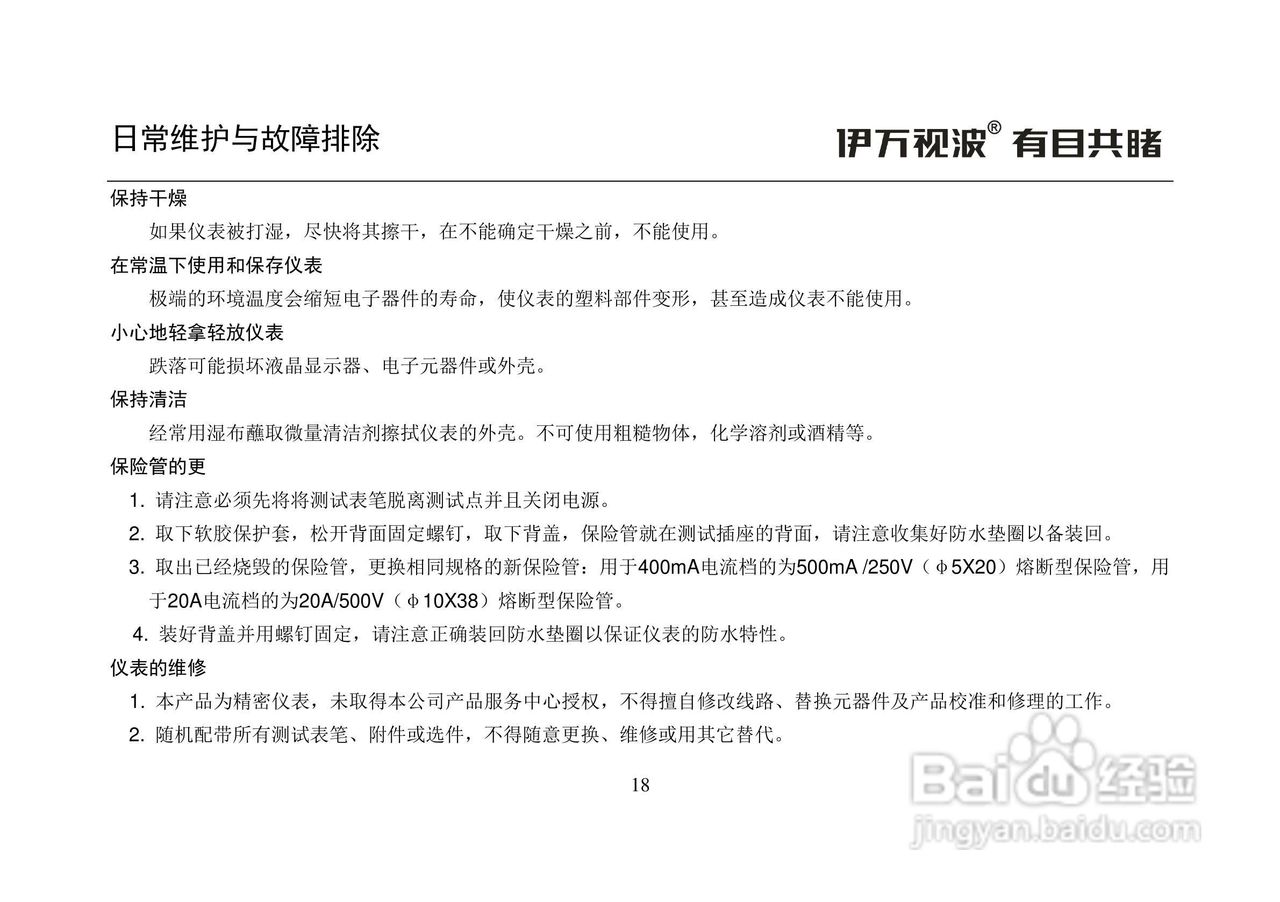 日常维护与故障排除

伊万视波® 有目共睹

保持干燥

如果仪表被打湿，尽快将其擦干，在不能确定干燥之前，不能使用。

在常温下使用和保存仪表

极端的环境温度会缩短电子器件的寿命，使仪表的塑料部件变形，甚至造成仪表不能使用。

小心地轻拿轻放仪表

跌落可能损坏液晶显示器、电子元器件或外壳。

保持清洁

经常用湿布蘸取微量清洁剂擦拭仪表的外壳。不可使用粗糙物体，化学溶剂或酒精等。

保险管的更

1. 请注意必须先将将测试表笔脱离测试点并且关闭电源。

2. 取下软胶保护套，松开背面固定螺钉，取下背盖，保险管就在测试插座的背面，请注意收集好防水垫圈以备装回。

3. 取出已经烧毁的保险管，更换相同规格的新保险管：用于400mA电流档的为500mA /250V（φ5X20）熔断型保险管，用于20A电流档的为20A/500V（φ10X38）熔断型保险管。

4. 装好背盖并用螺钉固定，请注意正确装回防水垫圈以保证仪表的防水特性。

仪表的维修

1. 本产品为精密仪表，未取得本公司产品服务中心授权，不得擅自修改线路、替换元器件及产品校准和修理的工作。

2. 随机配带所有测试表笔、附件或选件，不得随意更换、维修或用其它替代。

18

Baidu经验
jingyan.baidu.com